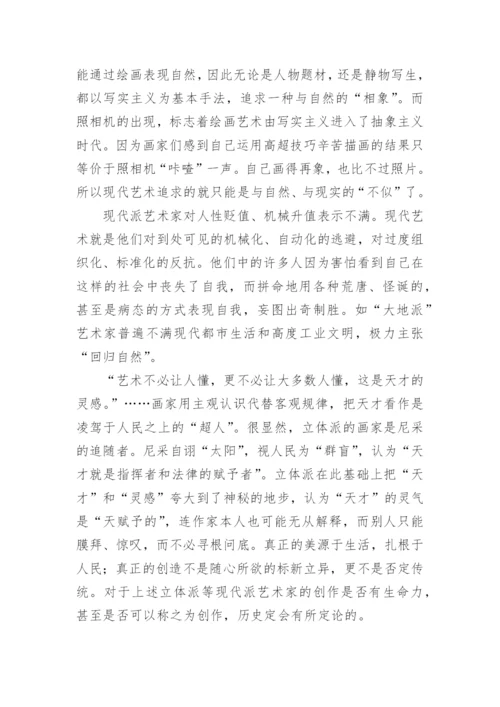 能通过绘画表现自然，因此无论是人物题材，还是静物写生，都以写实主义为基本手法，追求一种与自然的“相象”。而照相机的出现，标志着绘画艺术由写实主义进入了抽象主义时代。因为画家们感到自己运用高超技巧辛苦描画的结果只等价于照相机“咔嚓”一声。自己画得再象，也比不过照片。所以现代艺术追求的就只能是与自然、与现实的“不似”了。

现代派艺术家对人性贬值、机械升值表示不满。现代艺术就是他们对到处可见的机械化、自动化的逃避，对过度组织化、标准化的反抗。他们中的许多人因为害怕看到自己在这样的社会中丧失了自我，而拼命地用各种荒唐、怪诞的，甚至是病态的方式表现自我，妄图出奇制胜。如“大地派”艺术家普遍不满现代都市生活和高度工业文明，极力主张“回归自然”。

“艺术不必让人懂，更不必让大多数人懂，这是天才的灵感。”……画家用主观认识代替客观规律，把天才看作是凌驾于人民之上的“超人”。很显然，立体派的画家是尼采的追随者。尼采自诩“太阳”，视人民为“群盲”，认为“天才就是指挥者和法律的赋予者”。立体派在此基础上把“天才”和“灵感”夸大到了神秘的地步，认为“天才”的灵气是“天赋予的”，连作家本人也可能无从解释，而别人只能膜拜、惊叹，而不必寻根问底。真正的美源于生活，扎根于人民；真正的创造不是随心所欲的标新立异，更不是否定传统。对于上述立体派等现代派艺术家的创作是否有生命力，甚至是否可以称之为创作，历史定会有所定论的。